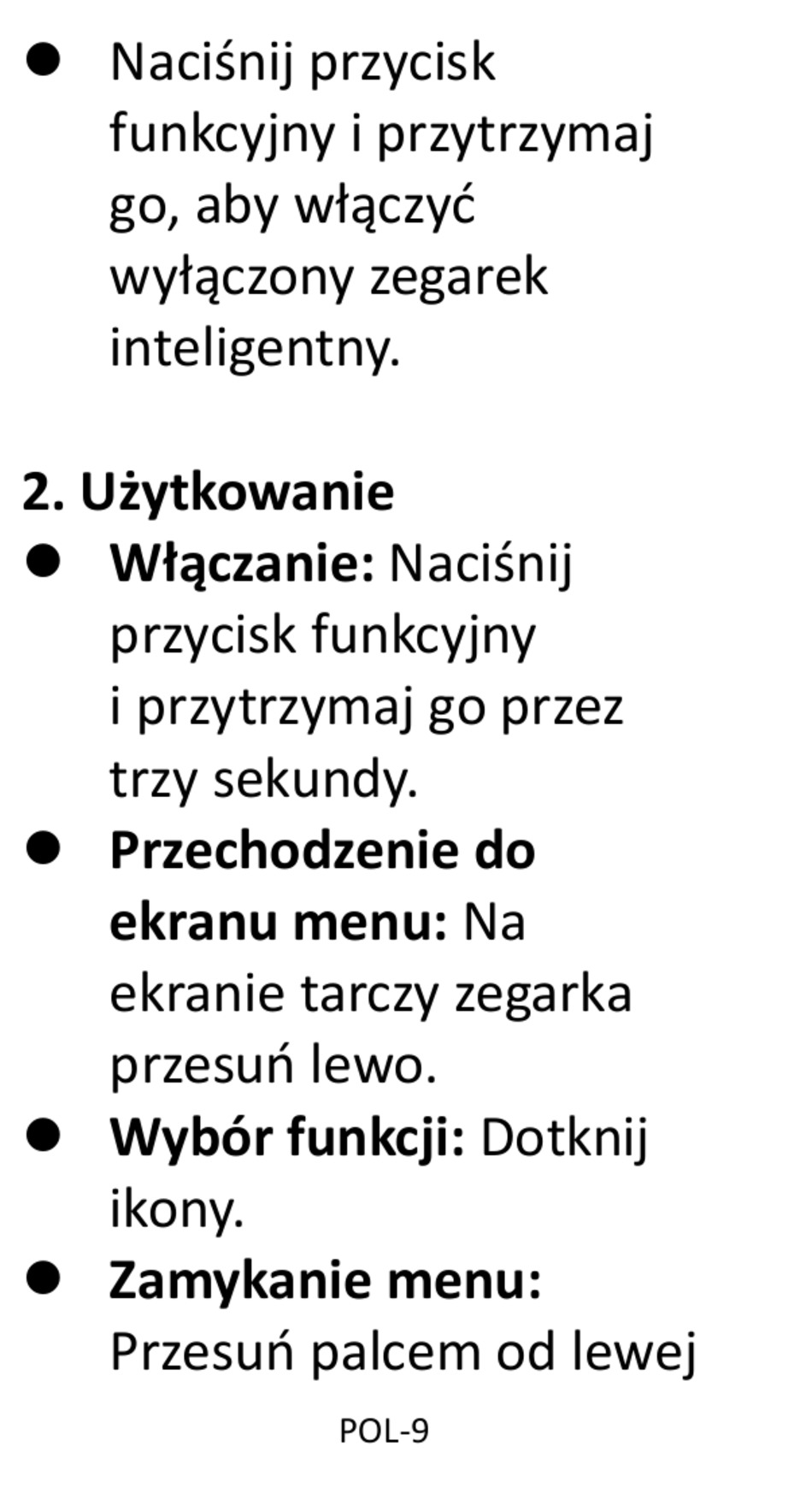 • Naciśnij przycisk funkcyjny i przytrzymaj go, aby włączyć wyłączony zegarek inteligentny.

2. Użytkowanie
• Włączanie: Naciśnij przycisk funkcyjny i przytrzymaj go przez trzy sekundy.
• Przechodzenie do ekranu menu: Na ekranie tarczy zegarka przesuń lewo.
• Wybór funkcji: Dotknij ikony.
• Zamykanie menu: Przesuń palcem od lewej

POL-9